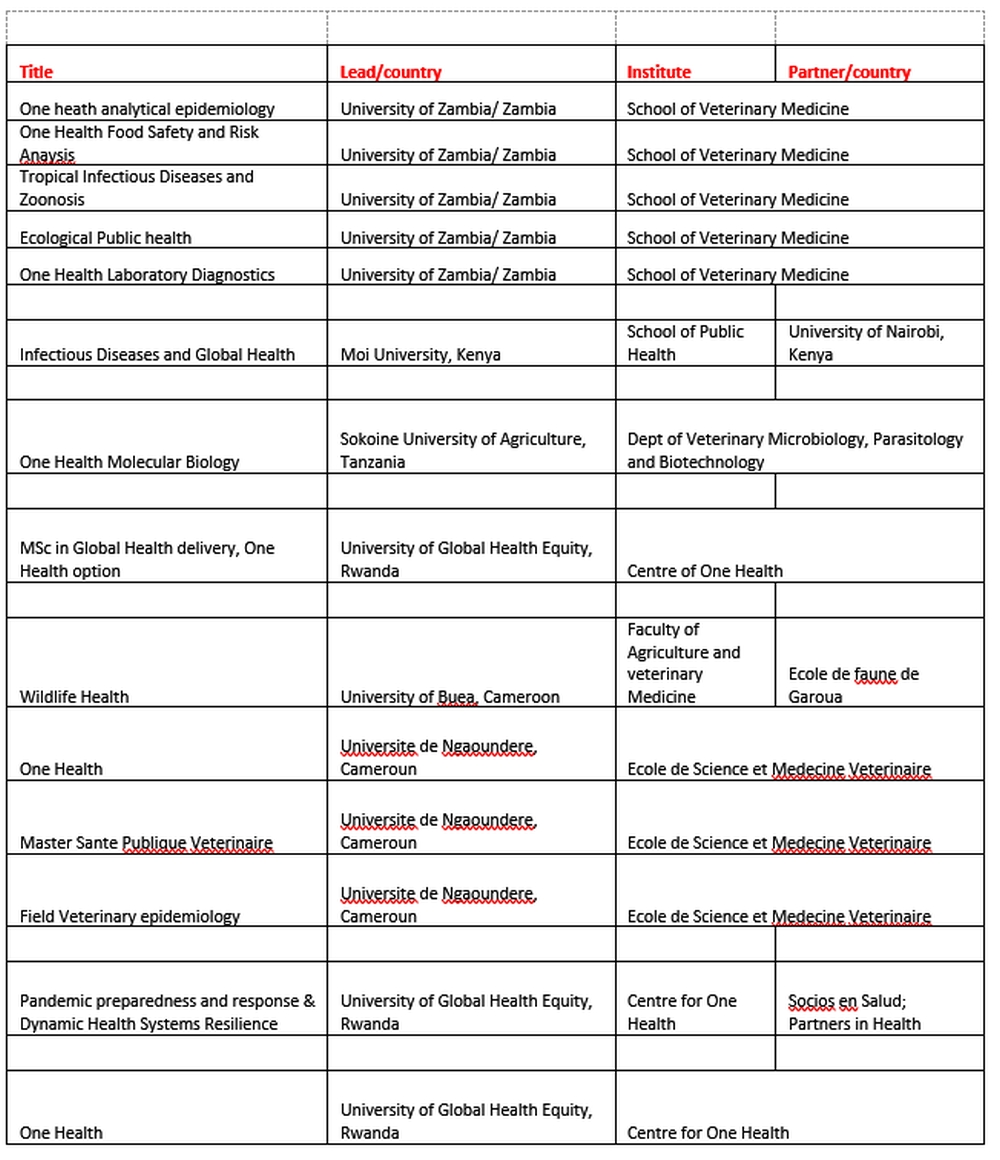 | Title | Lead/country | Institute | Partner/country |
|---|---|---|---|
| One heath analytical epidemiology | University of Zambia/ Zambia | School of Veterinary Medicine | |
| One Health Food Safety and Risk Anaysis | University of Zambia/ Zambia | School of Veterinary Medicine | |
| Tropical Infectious Diseases and Zoonosis | University of Zambia/ Zambia | School of Veterinary Medicine | |
| Ecological Public health | University of Zambia/ Zambia | School of Veterinary Medicine | |
| One Health Laboratory Diagnostics | University of Zambia/ Zambia | School of Veterinary Medicine | |
| | | | |
| Infectious Diseases and Global Health | Moi University, Kenya | School of Public Health | University of Nairobi, Kenya |
| | | | |
| One Health Molecular Biology | Sokoine University of Agriculture, Tanzania | Dept of Veterinary Microbiology, Parasitology and Biotechnology | |
| | | | |
| MSc in Global Health delivery, One Health option | University of Global Health Equity, Rwanda | Centre of One Health | |
| | | | |
| Wildlife Health | University of Buea, Cameroon | Faculty of Agriculture and veterinary Medicine | Ecole de faune de Garoua |
| One Health | Universite de Ngaoundere, Cameroun | Ecole de Science et Medecine Veterinaire | |
| Master Sante Publique Veterinaire | Universite de Ngaoundere, Cameroun | Ecole de Science et Medecine Veterinaire | |
| Field Veterinary epidemiology | Universite de Ngaoundere, Cameroun | Ecole de Science et Medecine Veterinaire | |
| | | | |
| Pandemic preparedness and response & Dynamic Health Systems Resilience | University of Global Health Equity, Rwanda | Centre for One Health | Socios en Salud; Partners in Health |
| | | | |
| One Health | University of Global Health Equity, Rwanda | Centre for One Health | |